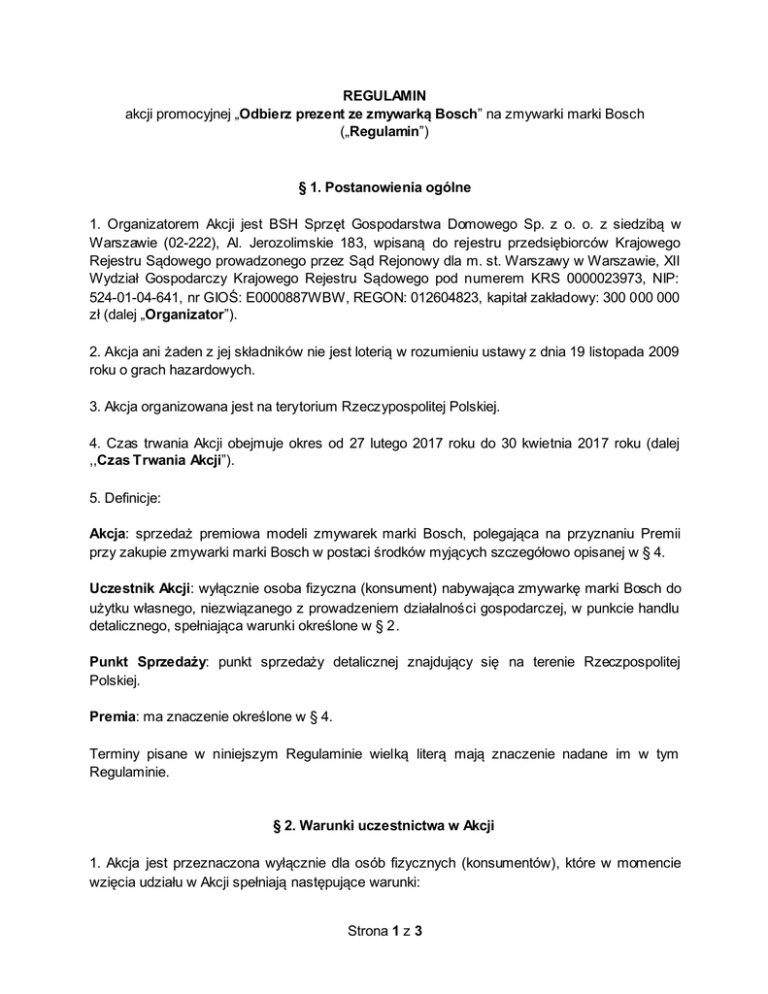 REGULAMIN
akcji promocyjnej „Odbierz prezent ze zmywarką Bosch” na zmywarki marki Bosch
(„Regulamin”)

§ 1. Postanowienia ogólne

1. Organizatorem Akcji jest BSH Sprzęt Gospodarstwa Domowego Sp. z o. o. z siedzibą w Warszawie (02-222), Al. Jerozolimskie 183, wpisaną do rejestru przedsiębiorców Krajowego Rejestru Sądowego prowadzonego przez Sąd Rejonowy dla m. st. Warszawy w Warszawie, XII Wydział Gospodarczy Krajowego Rejestru Sądowego pod numerem KRS 0000023973, NIP: 524-01-04-641, nr GIOŚ: E0000887WBW, REGON: 012604823, kapitał zakładowy: 300 000 000 zł (dalej „Organizator”).

2. Akcja ani żaden z jej składników nie jest loterią w rozumieniu ustawy z dnia 19 listopada 2009 roku o grach hazardowych.

3. Akcja organizowana jest na terytorium Rzeczypospolitej Polskiej.

4. Czas trwania Akcji obejmuje okres od 27 lutego 2017 roku do 30 kwietnia 2017 roku (dalej ,,Czas Trwania Akcji”).

5. Definicje:

Akcja: sprzedaż premiowa modeli zmywarek marki Bosch, polegająca na przyznaniu Premii przy zakupie zmywarki marki Bosch w postaci środków myjących szczegółowo opisanej w § 4.

Uczestnik Akcji: wyłącznie osoba fizyczna (konsument) nabywająca zmywarkę marki Bosch do użytku własnego, niezwiązanego z prowadzeniem działalności gospodarczej, w punkcie handlu detalicznego, spełniająca warunki określone w § 2.

Punkt Sprzedaży: punkt sprzedaży detalicznej znajdujący się na terenie Rzeczpospolitej Polskiej.

Premia: ma znaczenie określone w § 4.

Terminy pisane w niniejszym Regulaminie wielką literą mają znaczenie nadane im w tym Regulaminie.

§ 2. Warunki uczestnictwa w Akcji

1. Akcja jest przeznaczona wyłącznie dla osób fizycznych (konsumentów), które w momencie wzięcia udziału w Akcji spełniają następujące warunki:

Strona 1 z 3